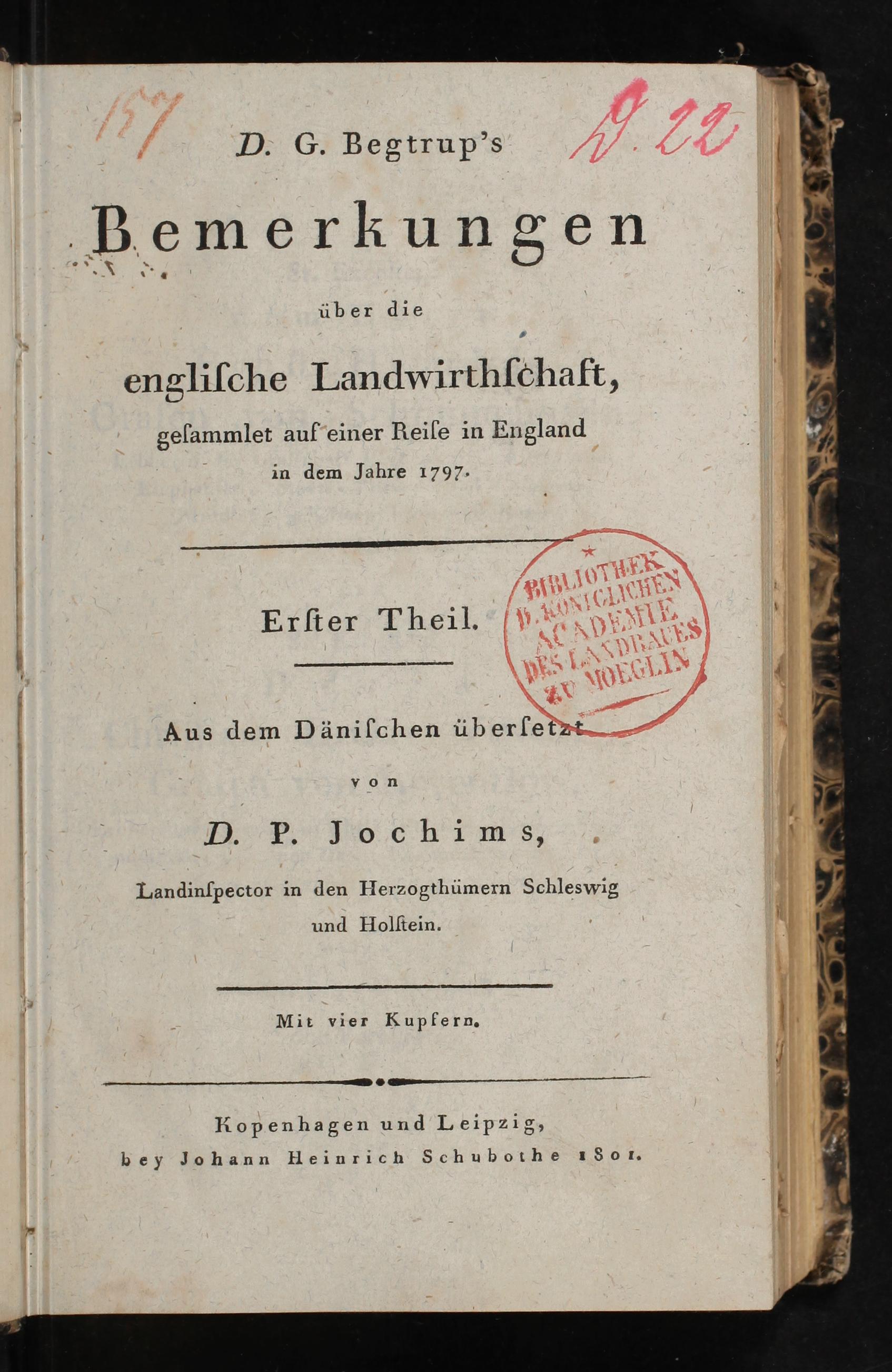 157

D. 22

D. G. Begtrup's

Bemerkungen

über die

englische Landwirthschaft,

gesammlet auf einer Reise in England in dem Jahre 1797.

Erster Theil.

BIBLIOTHEK D. KÖNIGLICHEN ACADEMIE DES LANDBAUES ZU MOEGLIN

Aus dem Dänischen übersetzt

von

D. P. Jochims,

Landinspector in den Herzogthümern Schleswig und Holstein.

Mit vier Kupfern.

Kopenhagen und Leipzig,
bey Johann Heinrich Schubothe 1801.